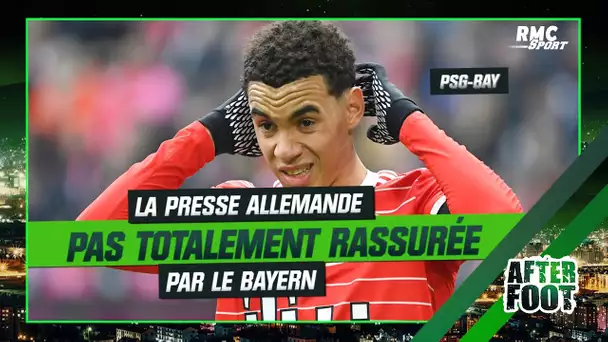 RMC Sport

PSG-BAY

LA PRESSE ALLEMANDE
PAS TOTALEMENT RASSURÉE
PAR LE BAYERN

AFTER FOOT